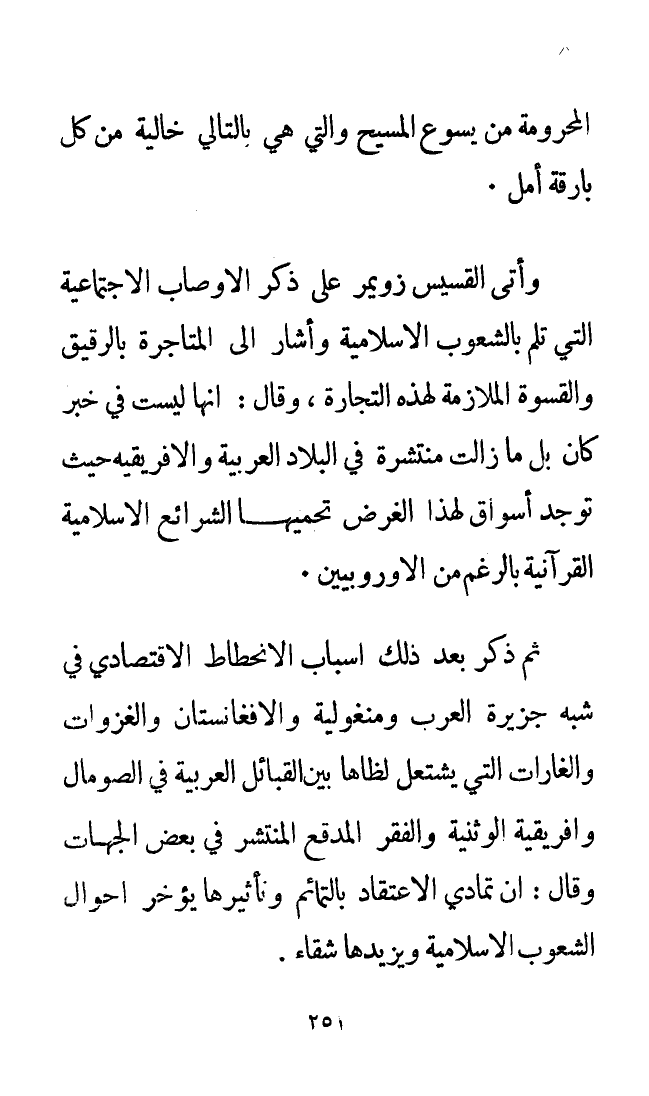 المحرومة من يسوع المسيح والتي هي بالتالي خالية من كل بارقة أمل .

وأتى القسيس زويمر على ذكر الاوصاب الاجتماعية التي تلم بالشعوب الاسلامية وأشار الى المتاجرة بالرقيق والقسوة الملازمة لهذه التجارة ، وقال : انها ليست في خبر كان بل ما زالت منتشرة في البلاد العربية والافريقيه حيث توجد أسواق لهذا الغرض تحميها الشرائع الاسلامية القرآنية بالرغم من الاوروبيين .

ثم ذكر بعد ذلك اسباب الانحطاط الاقتصادي في شبه جزيرة العرب ومنغولية والافغانستان والغزوات والغارات التي يشتعل لظاها بين القبائل العربية في الصومال وافريقية الوثنية والفقر المدقع المنتشر في بعض الجهات وقال : ان تمادي الاعتقاد بالتمائم وتأثيرها يؤخر احوال الشعوب الاسلامية ويزيدها شقاء .

٢٥١